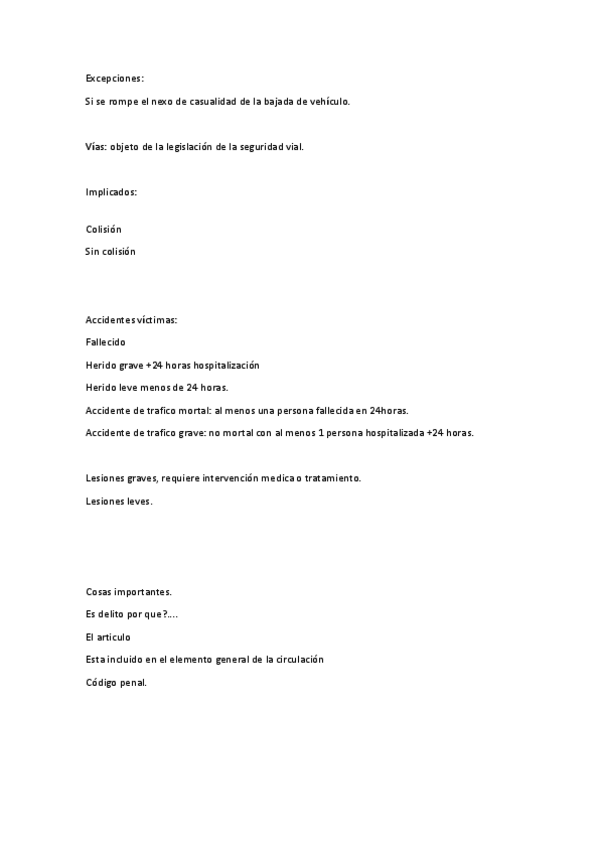 Excepciones:

Si se rompe el nexo de casualidad de la bajada de vehículo.

Vías: objeto de la legislación de la seguridad vial.

Implicados:

Colisión

Sin colisión

Accidentes víctimas:

Fallecido

Herido grave +24 horas hospitalización

Herido leve menos de 24 horas.

Accidente de trafico mortal: al menos una persona fallecida en 24horas.

Accidente de trafico grave: no mortal con al menos 1 persona hospitalizada +24 horas.

Lesiones graves, requiere intervención medica o tratamiento.

Lesiones leves.

Cosas importantes.

Es delito por que?....

El articulo

Esta incluido en el elemento general de la circulación

Código penal.